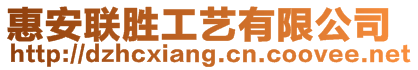 惠安联胜工艺有限公司
http://dzhcxiang.cn.coovee.net